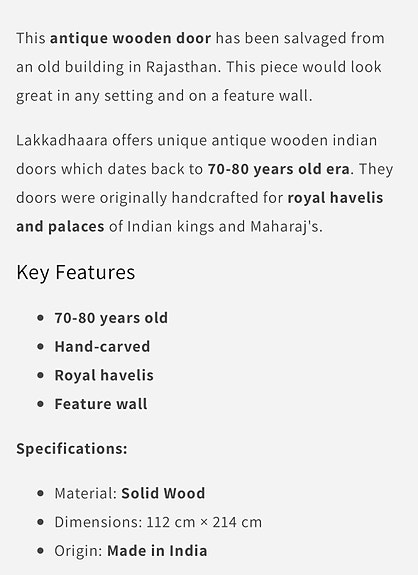 This antique wooden door has been salvaged from an old building in Rajasthan. This piece would look great in any setting and on a feature wall.

Lakkadhaara offers unique antique wooden indian doors which dates back to 70-80 years old era. They doors were originally handcrafted for royal havelis and palaces of Indian kings and Maharaj's.

Key Features

- 70-80 years old
- Hand-carved
- Royal havelis
- Feature wall

Specifications:

- Material: Solid Wood
- Dimensions: 112 cm × 214 cm
- Origin: Made in India